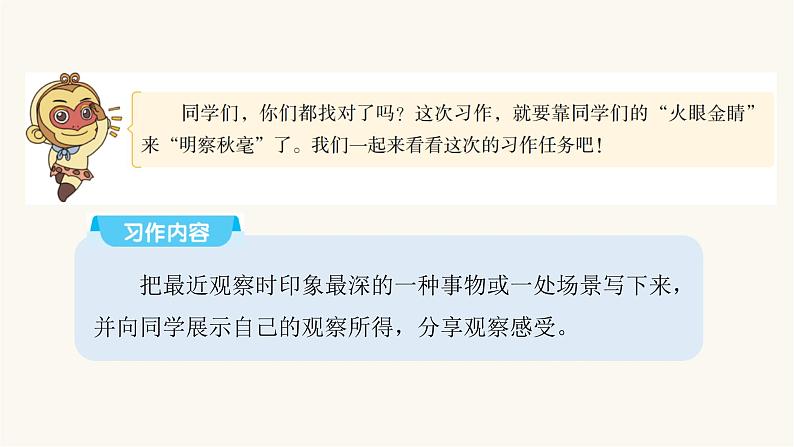 同学们，你们都找对了吗？这次习作，就要靠同学们的“火眼金睛”来“明察秋毫”了。我们一起来看看这次的习作任务吧！

习作内容

把最近观察时印象最深的一种事物或一处场景写下来，并向同学展示自己的观察所得，分享观察感受。